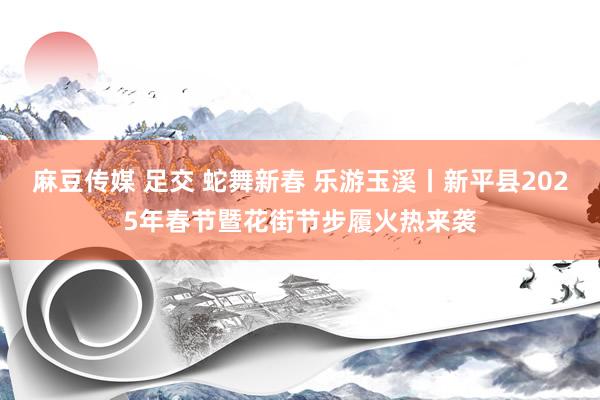 麻豆传媒 足交 蛇舞新春 乐游玉溪丨新平县2025年春节暨花街节步履火热来袭